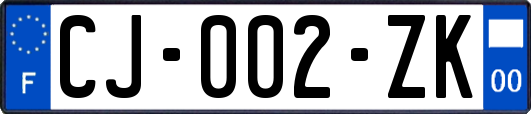 F

CJ-002-ZK

00